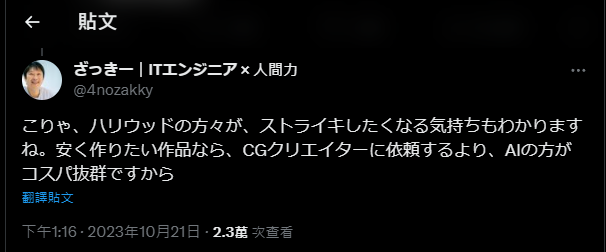 貼文

ざっきー｜ITエンジニア × 人間力
@4nozakky

こりゃ、ハリウッドの方々が、ストライキしたくなる気持ちもわかりますね。安く作りたい作品なら、CGクリエイターに依頼するより、AIの方がコスパ抜群ですから

翻譯貼文

下午1:16 · 2023年10月21日 · 2.3萬 次查看